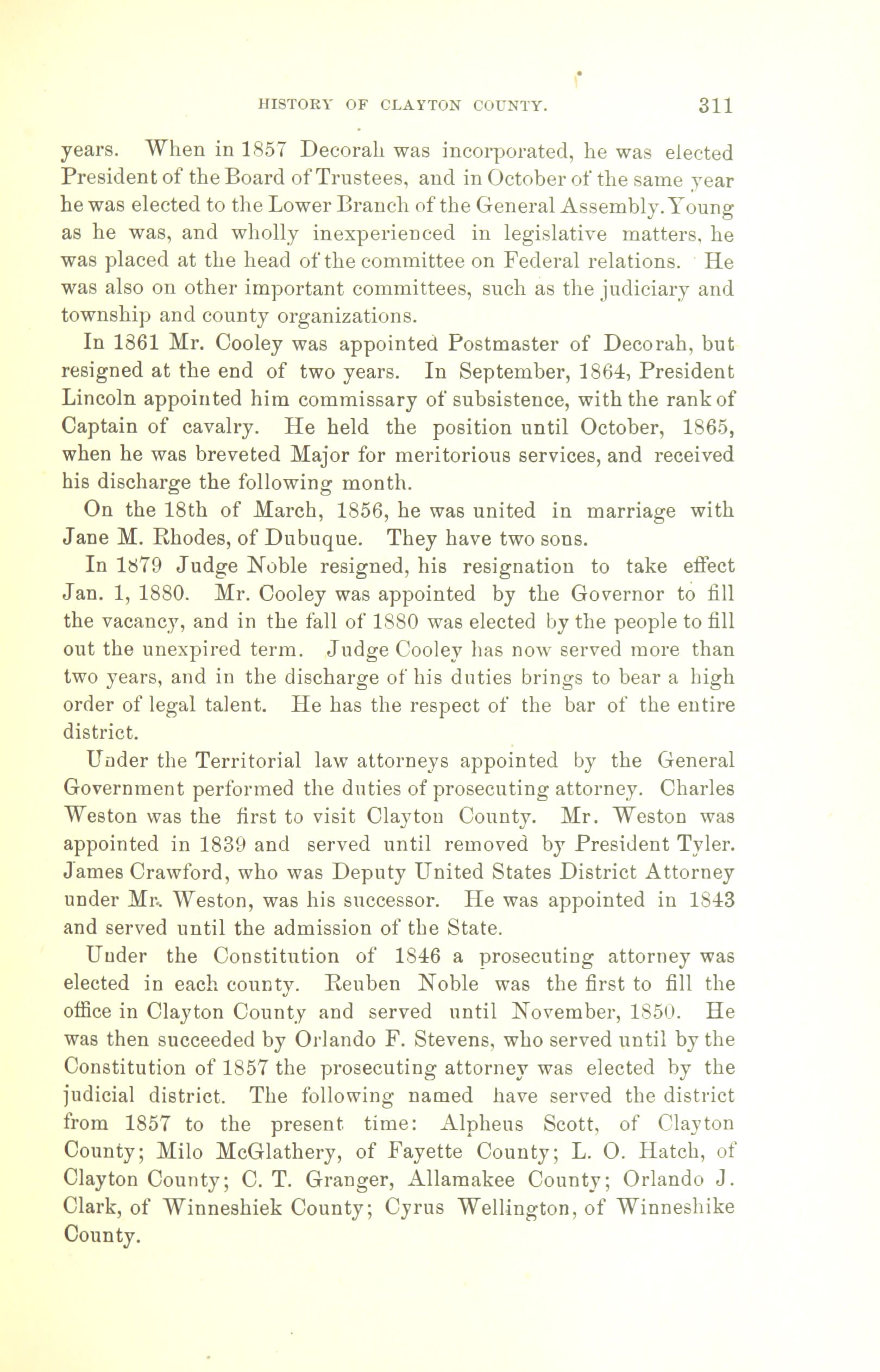 HISTORY OF CLAYTON COUNTY. 311

years. When in 1857 Decorah was incorporated, he was elected President of the Board of Trustees, and in October of the same year he was elected to the Lower Branch of the General Assembly. Young as he was, and wholly inexperienced in legislative matters, he was placed at the head of the committee on Federal relations. He was also on other important committees, such as the judiciary and township and county organizations.

In 1861 Mr. Cooley was appointed Postmaster of Decorah, but resigned at the end of two years. In September, 1864, President Lincoln appointed him commissary of subsistence, with the rank of Captain of cavalry. He held the position until October, 1865, when he was breveted Major for meritorious services, and received his discharge the following month.

On the 18th of March, 1856, he was united in marriage with Jane M. Rhodes, of Dubuque. They have two sons.

In 1879 Judge Noble resigned, his resignation to take effect Jan. 1, 1880. Mr. Cooley was appointed by the Governor to fill the vacancy, and in the fall of 1880 was elected by the people to fill out the unexpired term. Judge Cooley has now served more than two years, and in the discharge of his duties brings to bear a high order of legal talent. He has the respect of the bar of the entire district.

Under the Territorial law attorneys appointed by the General Government performed the duties of prosecuting attorney. Charles Weston was the first to visit Clayton County. Mr. Weston was appointed in 1839 and served until removed by President Tyler. James Crawford, who was Deputy United States District Attorney under Mr. Weston, was his successor. He was appointed in 1843 and served until the admission of the State.

Under the Constitution of 1846 a prosecuting attorney was elected in each county. Reuben Noble was the first to fill the office in Clayton County and served until November, 1850. He was then succeeded by Orlando F. Stevens, who served until by the Constitution of 1857 the prosecuting attorney was elected by the judicial district. The following named have served the district from 1857 to the present time: Alpheus Scott, of Clayton County; Milo McGlathery, of Fayette County; L. O. Hatch, of Clayton County; C. T. Granger, Allamakee County; Orlando J. Clark, of Winneshiek County; Cyrus Wellington, of Winneshike County.